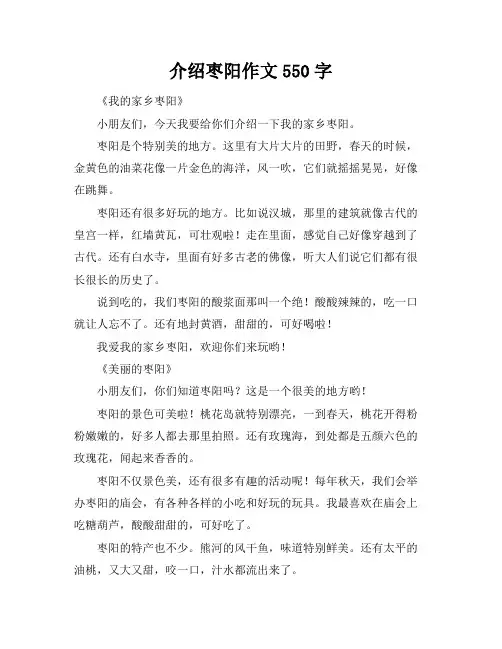 介绍枣阳作文 550 字

《我的家乡枣阳》

小朋友们，今天我要给你们介绍一下我的家乡枣阳。

枣阳是个特别美的地方。这里有大片大片的田野，春天的时候，金黄色的油菜花像一片金色的海洋，风一吹，它们就摇摇晃晃，好像在跳舞。

枣阳还有很多好玩的地方。比如说汉城，那里的建筑就像古代的皇宫一样，红墙黄瓦，可壮观啦！走在里面，感觉自己好像穿越到了古代。还有白水寺，里面有好多古老的佛像，听大人们说它们都有很长很长的历史了。

说到吃的，我们枣阳的酸浆面那叫一个绝！酸酸辣辣的，吃一口就让人忘不了。还有地封黄酒，甜甜的，可好喝啦！

我爱我的家乡枣阳，欢迎你们来玩哟！

《美丽的枣阳》

小朋友们，你们知道枣阳吗？这是一个很美的地方哟！

枣阳的景色可美啦！桃花岛就特别漂亮，一到春天，桃花开得粉粉嫩嫩的，好多人都去那里拍照。还有玫瑰海，到处都是五颜六色的玫瑰花，闻起来香香的。

枣阳不仅景色美，还有很多有趣的活动呢！每年秋天，我们会举办枣阳的庙会，有各种各样的小吃和好玩的玩具。我最喜欢在庙会上吃糖葫芦，酸酸甜甜的，可好吃了。

枣阳的特产也不少。熊河的风干鱼，味道特别鲜美。还有太平的油桃，又大又甜，咬一口，汁水都流出来了。